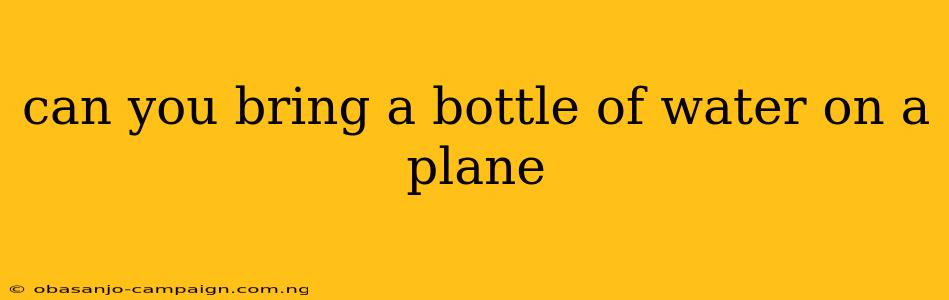 can you bring a bottle of water on a plane

© obasanjo-campaign.com.ng